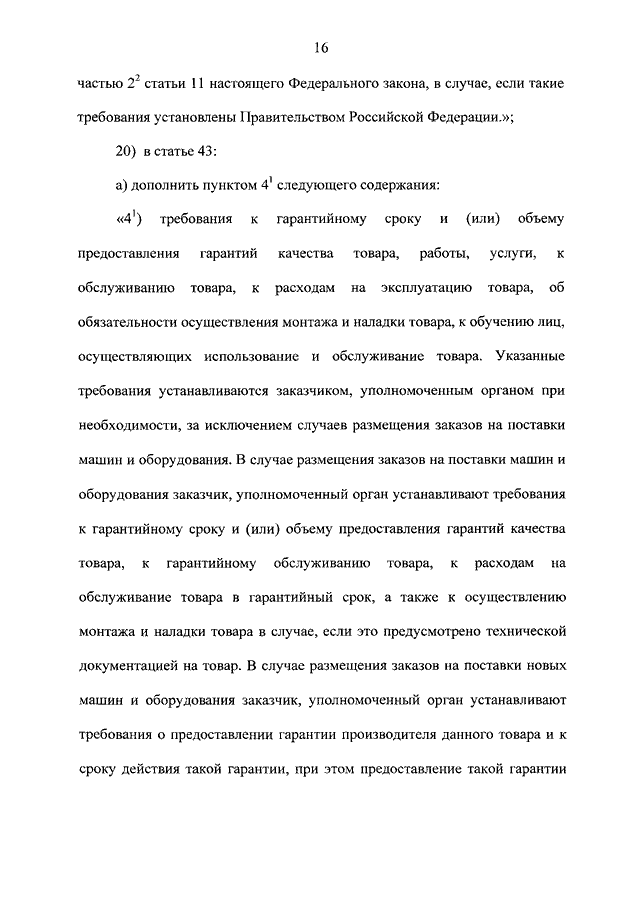 16

частью $2^2$ статьи 11 настоящего Федерального закона, в случае, если такие требования установлены Правительством Российской Федерации.»;

20) в статье 43:

а) дополнить пунктом $4^1$ следующего содержания:

«$4^1$) требования к гарантийному сроку и (или) объему предоставления гарантий качества товара, работы, услуги, к обслуживанию товара, к расходам на эксплуатацию товара, об обязательности осуществления монтажа и наладки товара, к обучению лиц, осуществляющих использование и обслуживание товара. Указанные требования устанавливаются заказчиком, уполномоченным органом при необходимости, за исключением случаев размещения заказов на поставки машин и оборудования. В случае размещения заказов на поставки машин и оборудования заказчик, уполномоченный орган устанавливают требования к гарантийному сроку и (или) объему предоставления гарантий качества товара, к гарантийному обслуживанию товара, к расходам на обслуживание товара в гарантийный срок, а также к осуществлению монтажа и наладки товара в случае, если это предусмотрено технической документацией на товар. В случае размещения заказов на поставки новых машин и оборудования заказчик, уполномоченный орган устанавливают требования о предоставлении гарантии производителя данного товара и к сроку действия такой гарантии, при этом предоставление такой гарантии